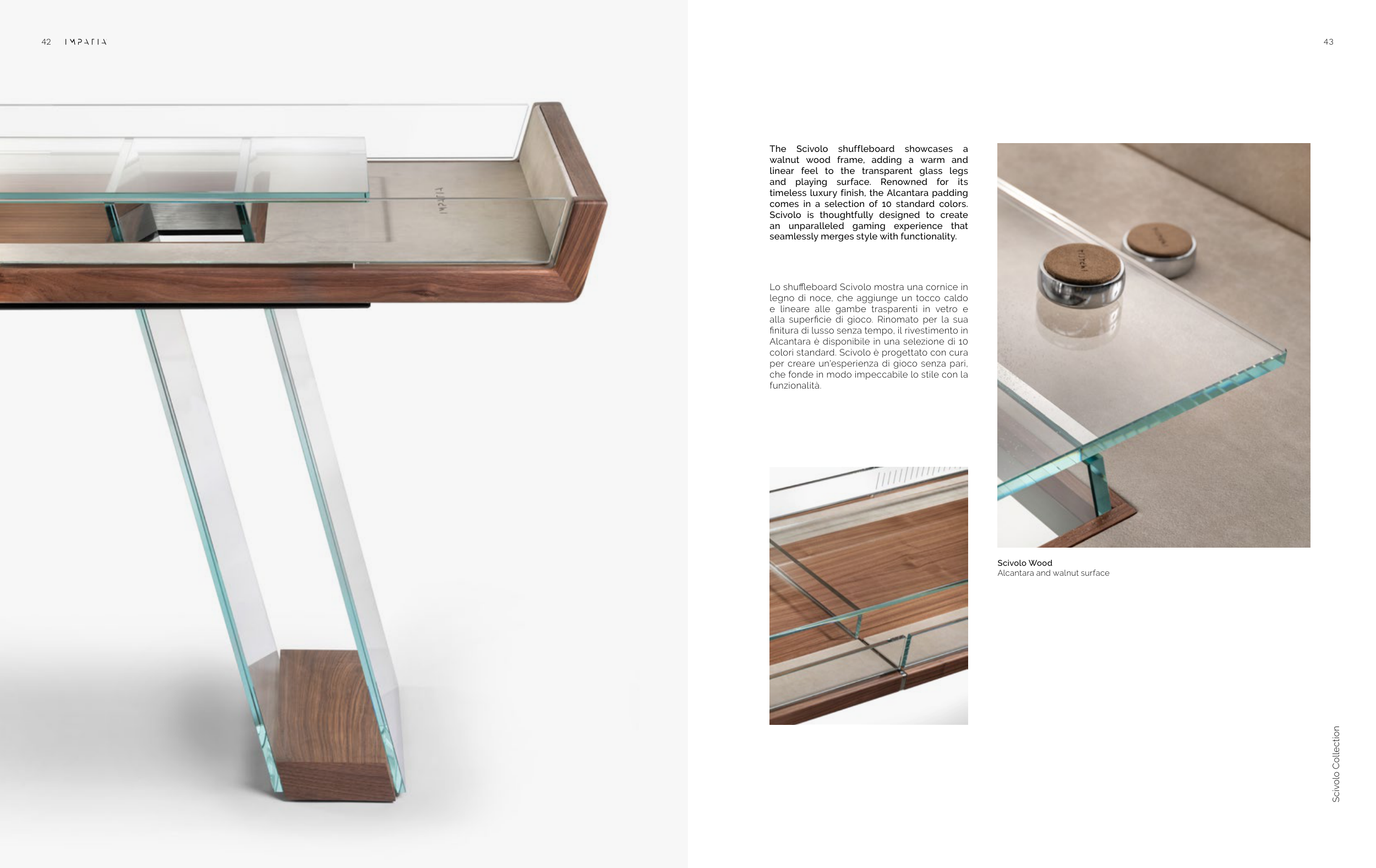 42 IMPATIA

43

The Scivolo shuffleboard showcases a walnut wood frame, adding a warm and linear feel to the transparent glass legs and playing surface. Renowned for its timeless luxury finish, the Alcantara padding comes in a selection of 10 standard colors. Scivolo is thoughtfully designed to create an unparalleled gaming experience that seamlessly merges style with functionality.

Lo shuffleboard Scivolo mostra una cornice in legno di noce, che aggiunge un tocco caldo e lineare alle gambe trasparenti in vetro e alla superficie di gioco. Rinomato per la sua finitura di lusso senza tempo, il rivestimento in Alcantara è disponibile in una selezione di 10 colori standard. Scivolo è progettato con cura per creare un'esperienza di gioco senza pari, che fonde in modo impeccabile lo stile con la funzionalità.

Scivolo Wood
Alcantara and walnut surface

Scivolo Collection